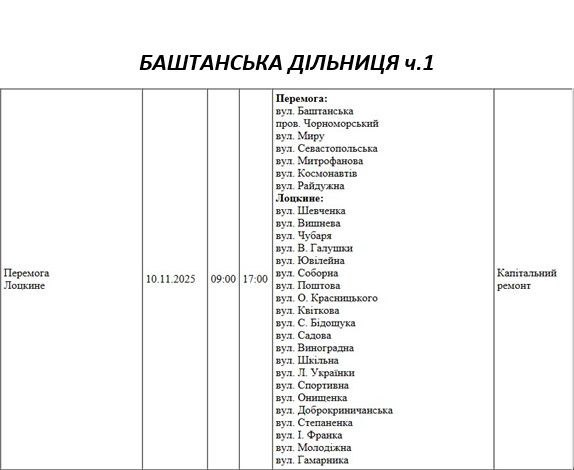 БАШТАНСЬКА ДІЛЬНИЦЯ ч.1

| Перемога Лоцкине | 10.11.2025 | 09:00 | 17:00 | Перемога: вул. Баштанська пров. Чорноморський вул. Миру вул. Севастопольська вул. Митрофанова вул. Космонавтів вул. Райдужна Лоцкине: вул. Шевченка вул. Вишнева вул. Чубаря вул. В. Галушки вул. Ювілейна вул. Соборна вул. Поштова вул. О. Красницького вул. Квіткова вул. С. Бідощука вул. Садова вул. Виноградна вул. Шкільна вул. Л. Українки вул. Спортивна вул. Онищенка вул. Доброкриничанська вул. Степаненка вул. І. Франка вул. Молодіжна вул. Гамарника | Капітальний ремонт |
|---|---|---|---|---|---|